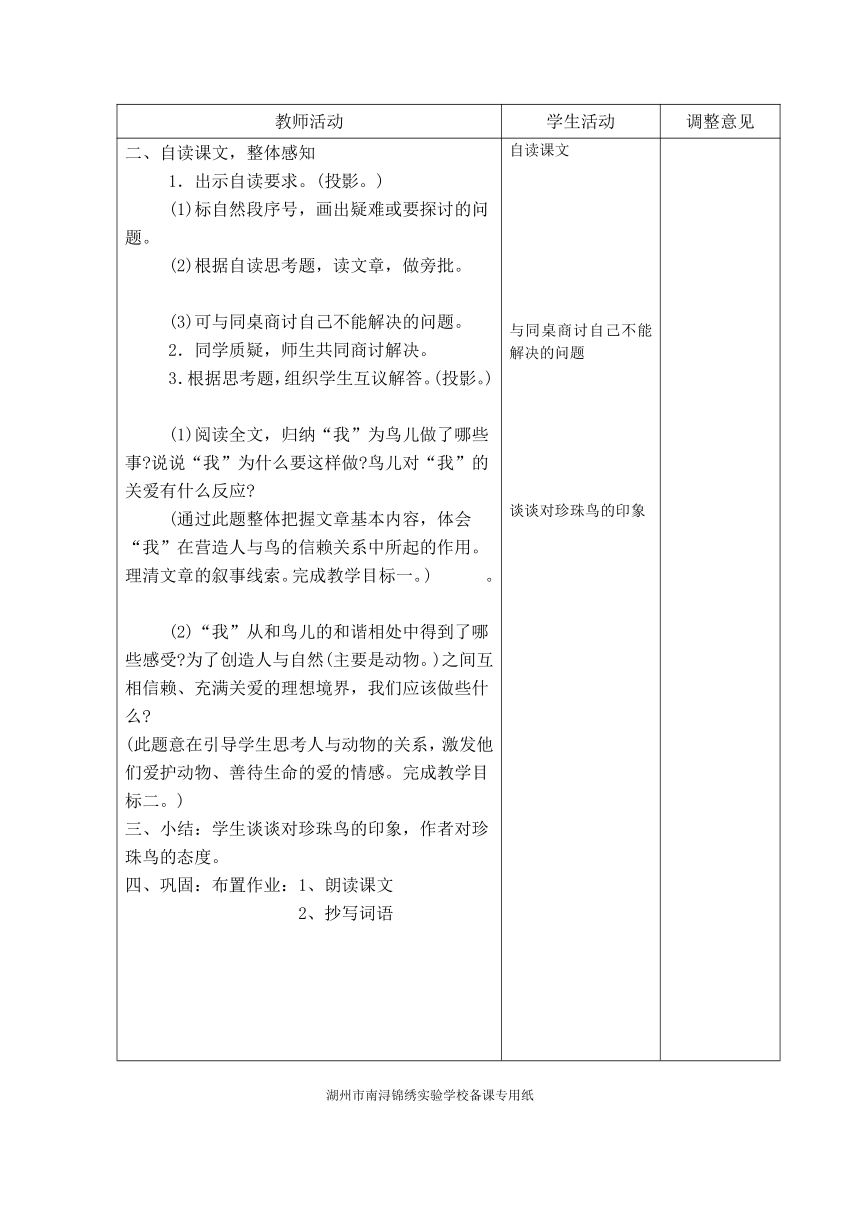 | 教师活动 | 学生活动 | 调整意见 |
|---|---|---|
| 二、自读课文，整体感知<br>1．出示自读要求。(投影。)<br>(1)标自然段序号，画出疑难或要探讨的问题。<br>(2)根据自读思考题，读文章，做旁批。<br>(3)可与同桌商讨自己不能解决的问题。<br>2．同学质疑，师生共同商讨解决。<br>3.根据思考题，组织学生互议解答。(投影。)<br>(1)阅读全文，归纳“我”为鸟儿做了哪些事?说说“我”为什么要这样做?鸟儿对“我”的关爱有什么反应?<br>(通过此题整体把握文章基本内容，体会“我”在营造人与鸟的信赖关系中所起的作用。理清文章的叙事线索。完成教学目标一。)　。<br>(2)“我”从和鸟儿的和谐相处中得到了哪些感受?为了创造人与自然(主要是动物。)之间互相信赖、充满关爱的理想境界，我们应该做些什么?<br>(此题意在引导学生思考人与动物的关系，激发他们爱护动物、善待生命的爱的情感。完成教学目标二。)<br>三、小结：学生谈谈对珍珠鸟的印象，作者对珍珠鸟的态度。<br>四、巩固：布置作业：1、朗读课文<br>2、抄写词语 | 自读课文<br>与同桌商讨自己不能解决的问题<br>谈谈对珍珠鸟的印象 | |

湖州市南浔锦绣实验学校备课专用纸